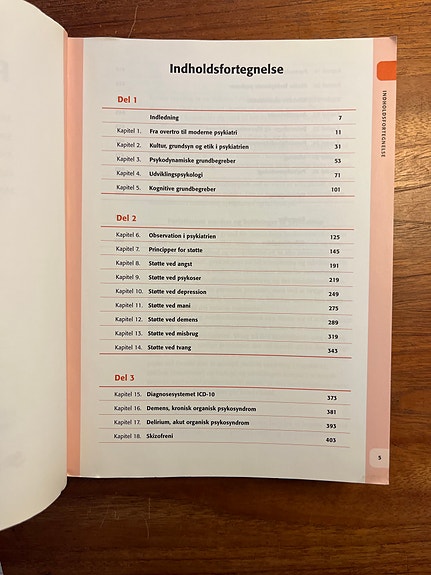 Indholdsfortegnelse

INDHOLDSFORTEGNELSE

Del 1

| | | |
|---|---|---|
| | Indledning | 7 |
| Kapitel 1. | Fra overtro til moderne psykiatri | 11 |
| Kapitel 2. | Kultur, grundsyn og etik i psykiatrien | 31 |
| Kapitel 3. | Psykodynamiske grundbegreber | 53 |
| Kapitel 4. | Udviklingspsykologi | 71 |
| Kapitel 5. | Kognitive grundbegreber | 101 |

Del 2

| | | |
|---|---|---|
| Kapitel 6. | Observation i psykiatrien | 125 |
| Kapitel 7. | Principper for støtte | 145 |
| Kapitel 8. | Støtte ved angst | 191 |
| Kapitel 9. | Støtte ved psykoser | 219 |
| Kapitel 10. | Støtte ved depression | 249 |
| Kapitel 11. | Støtte ved mani | 275 |
| Kapitel 12. | Støtte ved demens | 289 |
| Kapitel 13. | Støtte ved misbrug | 319 |
| Kapitel 14. | Støtte ved tvang | 343 |

Del 3

| | | |
|---|---|---|
| Kapitel 15. | Diagnosesystemet ICD-10 | 373 |
| Kapitel 16. | Demens, kronisk organisk psykosyndrom | 381 |
| Kapitel 17. | Delirium, akut organisk psykosyndrom | 393 |
| Kapitel 18. | Skizofreni | 403 |

5